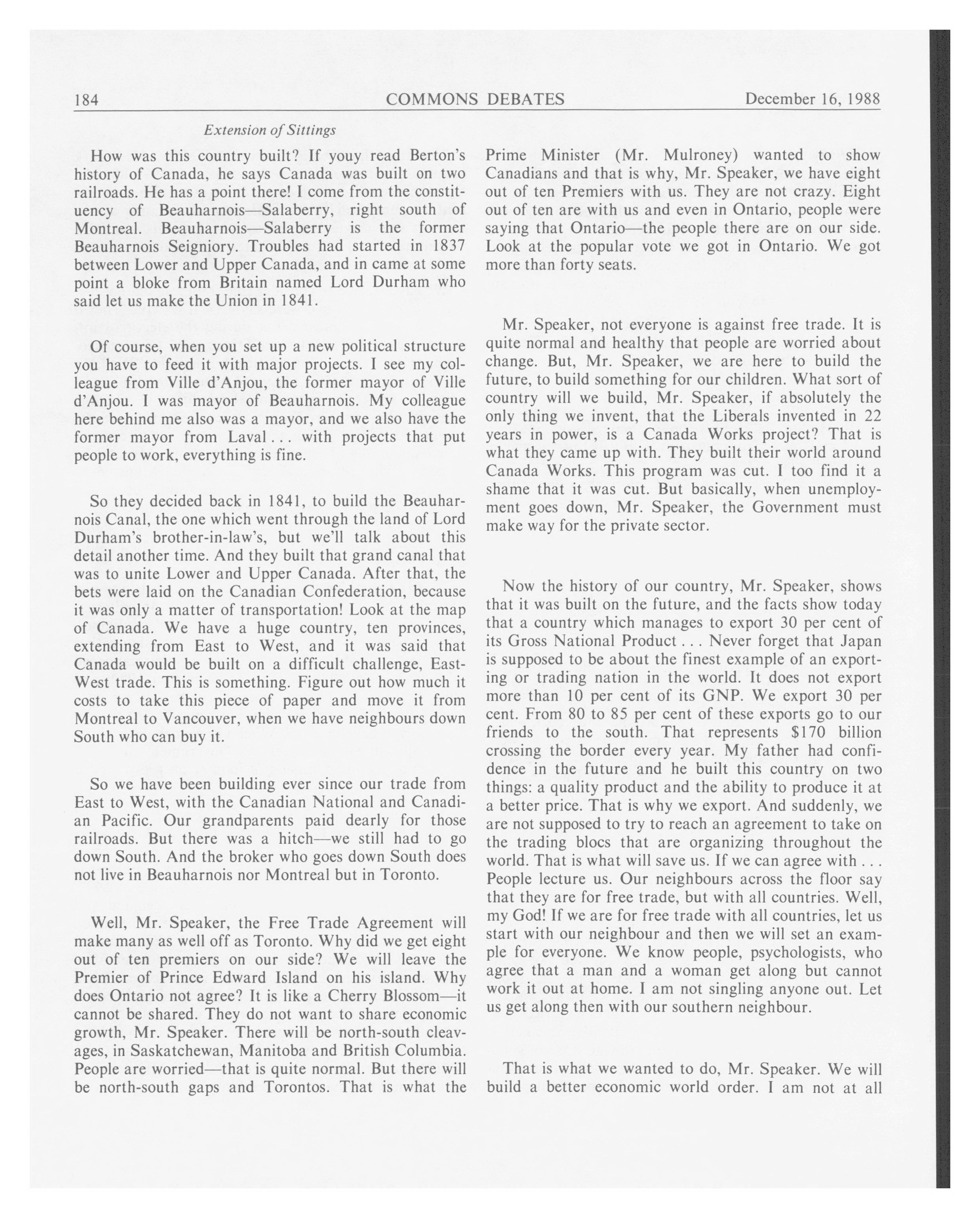 184 COMMONS DEBATES December 16, 1988

Extension of Sittings

How was this country built? If youy read Berton's history of Canada, he says Canada was built on two railroads. He has a point there! I come from the constituency of Beauharnois—Salaberry, right south of Montreal. Beauharnois—Salaberry is the former Beauharnois Seigniory. Troubles had started in 1837 between Lower and Upper Canada, and in came at some point a bloke from Britain named Lord Durham who said let us make the Union in 1841.

Of course, when you set up a new political structure you have to feed it with major projects. I see my colleague from Ville d'Anjou, the former mayor of Ville d'Anjou. I was mayor of Beauharnois. My colleague here behind me also was a mayor, and we also have the former mayor from Laval . . . with projects that put people to work, everything is fine.

So they decided back in 1841, to build the Beauharnois Canal, the one which went through the land of Lord Durham's brother-in-law's, but we'll talk about this detail another time. And they built that grand canal that was to unite Lower and Upper Canada. After that, the bets were laid on the Canadian Confederation, because it was only a matter of transportation! Look at the map of Canada. We have a huge country, ten provinces, extending from East to West, and it was said that Canada would be built on a difficult challenge, East-West trade. This is something. Figure out how much it costs to take this piece of paper and move it from Montreal to Vancouver, when we have neighbours down South who can buy it.

So we have been building ever since our trade from East to West, with the Canadian National and Canadian Pacific. Our grandparents paid dearly for those railroads. But there was a hitch—we still had to go down South. And the broker who goes down South does not live in Beauharnois nor Montreal but in Toronto.

Well, Mr. Speaker, the Free Trade Agreement will make many as well off as Toronto. Why did we get eight out of ten premiers on our side? We will leave the Premier of Prince Edward Island on his island. Why does Ontario not agree? It is like a Cherry Blossom—it cannot be shared. They do not want to share economic growth, Mr. Speaker. There will be north-south cleavages, in Saskatchewan, Manitoba and British Columbia. People are worried—that is quite normal. But there will be north-south gaps and Torontos. That is what the Prime Minister (Mr. Mulroney) wanted to show Canadians and that is why, Mr. Speaker, we have eight out of ten Premiers with us. They are not crazy. Eight out of ten are with us and even in Ontario, people were saying that Ontario—the people there are on our side. Look at the popular vote we got in Ontario. We got more than forty seats.

Mr. Speaker, not everyone is against free trade. It is quite normal and healthy that people are worried about change. But, Mr. Speaker, we are here to build the future, to build something for our children. What sort of country will we build, Mr. Speaker, if absolutely the only thing we invent, that the Liberals invented in 22 years in power, is a Canada Works project? That is what they came up with. They built their world around Canada Works. This program was cut. I too find it a shame that it was cut. But basically, when unemployment goes down, Mr. Speaker, the Government must make way for the private sector.

Now the history of our country, Mr. Speaker, shows that it was built on the future, and the facts show today that a country which manages to export 30 per cent of its Gross National Product . . . Never forget that Japan is supposed to be about the finest example of an exporting or trading nation in the world. It does not export more than 10 per cent of its GNP. We export 30 per cent. From 80 to 85 per cent of these exports go to our friends to the south. That represents $170 billion crossing the border every year. My father had confidence in the future and he built this country on two things: a quality product and the ability to produce it at a better price. That is why we export. And suddenly, we are not supposed to try to reach an agreement to take on the trading blocs that are organizing throughout the world. That is what will save us. If we can agree with . . . People lecture us. Our neighbours across the floor say that they are for free trade, but with all countries. Well, my God! If we are for free trade with all countries, let us start with our neighbour and then we will set an example for everyone. We know people, psychologists, who agree that a man and a woman get along but cannot work it out at home. I am not singling anyone out. Let us get along then with our southern neighbour.

That is what we wanted to do, Mr. Speaker. We will build a better economic world order. I am not at all